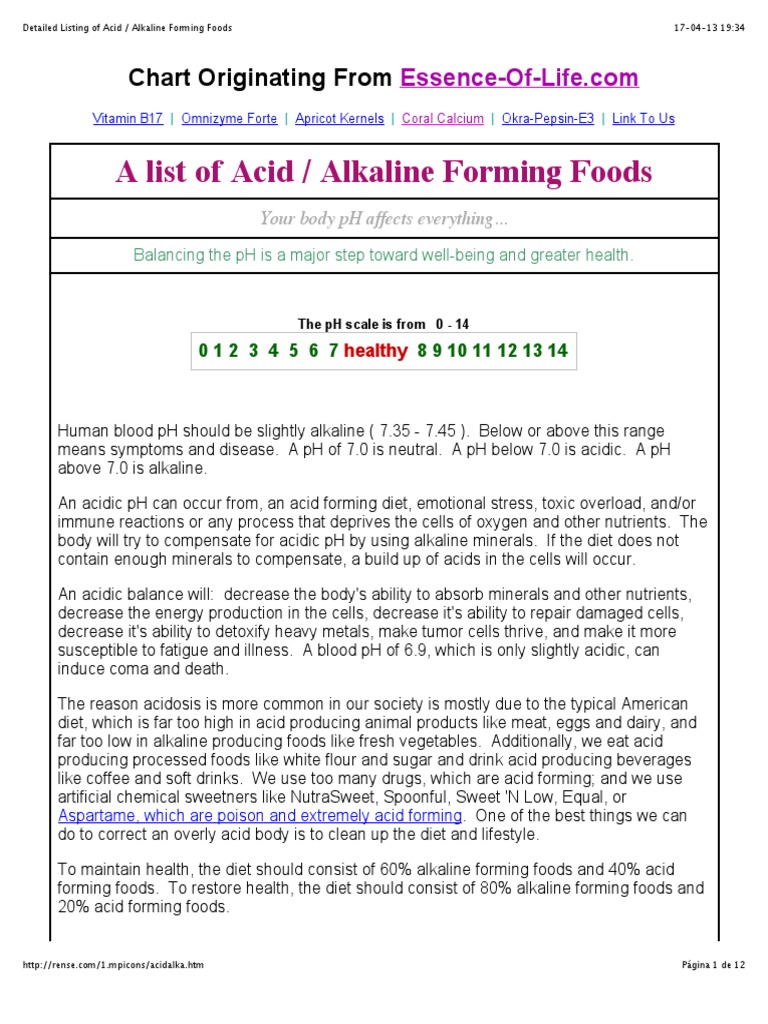 Detailed Listing of Acid / Alkaline Forming Foods

17-04-13 19:34

Chart Originating From Essence-Of-Life.com

Vitamin B17 | Omnizyme Forte | Apricot Kernels | Coral Calcium | Okra-Pepsin-E3 | Link To Us

A list of Acid / Alkaline Forming Foods

Your body pH affects everything...

Balancing the pH is a major step toward well-being and greater health.

The pH scale is from 0 - 14

0 1 2 3 4 5 6 7 healthy 8 9 10 11 12 13 14

Human blood pH should be slightly alkaline ( 7.35 - 7.45 ). Below or above this range means symptoms and disease. A pH of 7.0 is neutral. A pH below 7.0 is acidic. A pH above 7.0 is alkaline.

An acidic pH can occur from, an acid forming diet, emotional stress, toxic overload, and/or immune reactions or any process that deprives the cells of oxygen and other nutrients. The body will try to compensate for acidic pH by using alkaline minerals. If the diet does not contain enough minerals to compensate, a build up of acids in the cells will occur.

An acidic balance will: decrease the body's ability to absorb minerals and other nutrients, decrease the energy production in the cells, decrease it's ability to repair damaged cells, decrease it's ability to detoxify heavy metals, make tumor cells thrive, and make it more susceptible to fatigue and illness. A blood pH of 6.9, which is only slightly acidic, can induce coma and death.

The reason acidosis is more common in our society is mostly due to the typical American diet, which is far too high in acid producing animal products like meat, eggs and dairy, and far too low in alkaline producing foods like fresh vegetables. Additionally, we eat acid producing processed foods like white flour and sugar and drink acid producing beverages like coffee and soft drinks. We use too many drugs, which are acid forming; and we use artificial chemical sweetners like NutraSweet, Spoonful, Sweet 'N Low, Equal, or Aspartame, which are poison and extremely acid forming. One of the best things we can do to correct an overly acid body is to clean up the diet and lifestyle.

To maintain health, the diet should consist of 60% alkaline forming foods and 40% acid forming foods. To restore health, the diet should consist of 80% alkaline forming foods and 20% acid forming foods.

http://rense.com/1.mpicons/acidalka.htm

Página 1 de 12